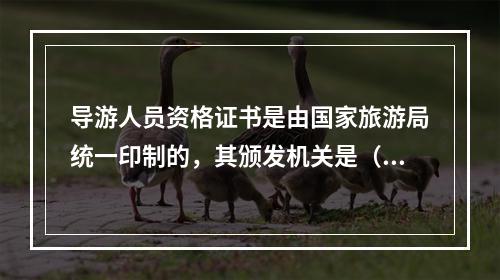 导游人员资格证书是由国家旅游局统一印制的，其颁发机关是（...